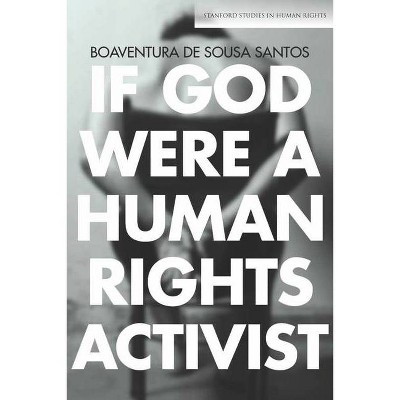 STANFORD STUDIES IN HUMAN RIGHTS

BOAVENTURA DE SOUSA SANTOS

IF GOD WERE A HUMAN RIGHTS ACTIVIST